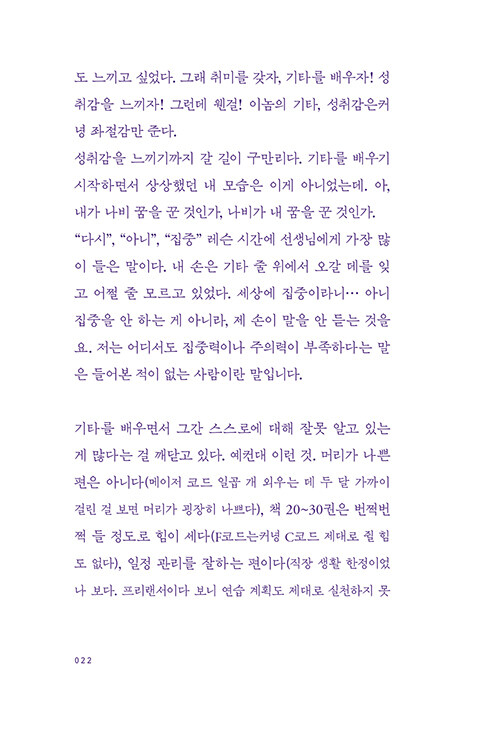 도 느끼고 싶었다. 그래 취미를 갖자, 기타를 배우자! 성취감을 느끼자! 그런데 웬걸! 이놈의 기타, 성취감은커녕 좌절감만 준다.

성취감을 느끼기까지 갈 길이 구만리다. 기타를 배우기 시작하면서 상상했던 내 모습은 이게 아니었는데. 아, 내가 나비 꿈을 꾼 것인가, 나비가 내 꿈을 꾼 것인가.

"다시", "아니", "집중" 레슨 시간에 선생님에게 가장 많이 들은 말이다. 내 손은 기타 줄 위에서 오갈 데를 잊고 어쩔 줄 모르고 있었다. 세상에 집중이라니… 아니 집중을 안 하는 게 아니라, 제 손이 말을 안 듣는 것을요. 저는 어디서도 집중력이나 주의력이 부족하다는 말은 들어본 적이 없는 사람이란 말입니다.

기타를 배우면서 그간 스스로에 대해 잘못 알고 있는 게 많다는 걸 깨닫고 있다. 예컨대 이런 것. 머리가 나쁜 편은 아니다(메이저 코드 일곱 개 외우는 데 두 달 가까이 걸린 걸 보면 머리가 굉장히 나쁘다), 책 20~30권은 번쩍번쩍 들 정도로 힘이 세다(F코드는커녕 C코드 제대로 쥘 힘도 없다), 일정 관리를 잘하는 편이다(직장 생활 한정이었나 보다. 프리랜서이다 보니 연습 계획도 제대로 실천하지 못

022